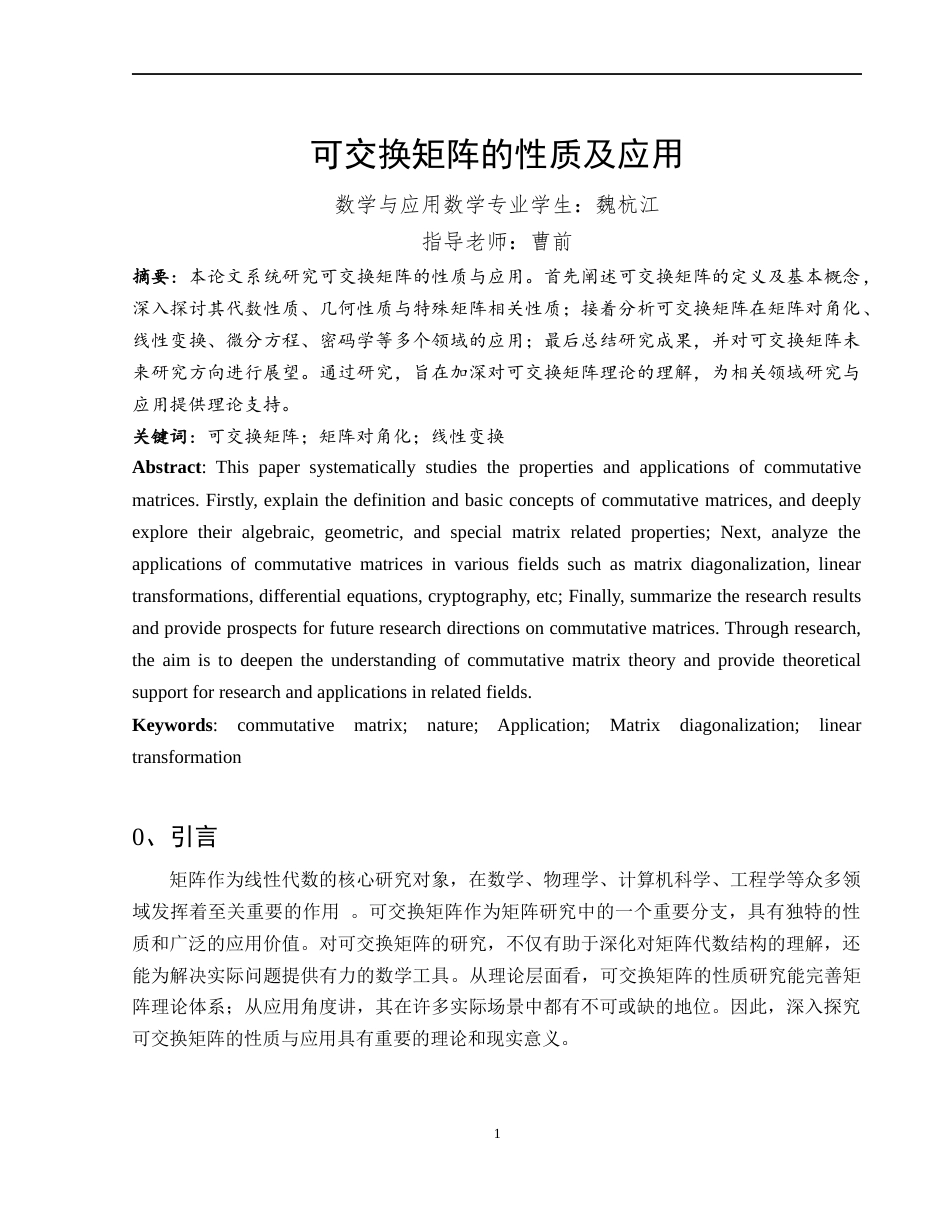 可交换矩阵的性质及应用

数学与应用数学专业学生：魏杭江

指导老师：曹前

摘要：本论文系统研究可交换矩阵的性质与应用。首先阐述可交换矩阵的定义及基本概念，深入探讨其代数性质、几何性质与特殊矩阵相关性质；接着分析可交换矩阵在矩阵对角化、线性变换、微分方程、密码学等多个领域的应用；最后总结研究成果，并对可交换矩阵未来研究方向进行展望。通过研究，旨在加深对可交换矩阵理论的理解，为相关领域研究与应用提供理论支持。

关键词：可交换矩阵；矩阵对角化；线性变换

Abstract: This paper systematically studies the properties and applications of commutative matrices. Firstly, explain the definition and basic concepts of commutative matrices, and deeply explore their algebraic, geometric, and special matrix related properties; Next, analyze the applications of commutative matrices in various fields such as matrix diagonalization, linear transformations, differential equations, cryptography, etc; Finally, summarize the research results and provide prospects for future research directions on commutative matrices. Through research, the aim is to deepen the understanding of commutative matrix theory and provide theoretical support for research and applications in related fields.

Keywords: commutative matrix; nature; Application; Matrix diagonalization; linear transformation

0、引言

矩阵作为线性代数的核心研究对象，在数学、物理学、计算机科学、工程学等众多领域发挥着至关重要的作用 。可交换矩阵作为矩阵研究中的一个重要分支，具有独特的性质和广泛的应用价值。对可交换矩阵的研究，不仅有助于深化对矩阵代数结构的理解，还能为解决实际问题提供有力的数学工具。从理论层面看，可交换矩阵的性质研究能完善矩阵理论体系；从应用角度讲，其在许多实际场景中都有不可或缺的地位。因此，深入探究可交换矩阵的性质与应用具有重要的理论和现实意义。

1